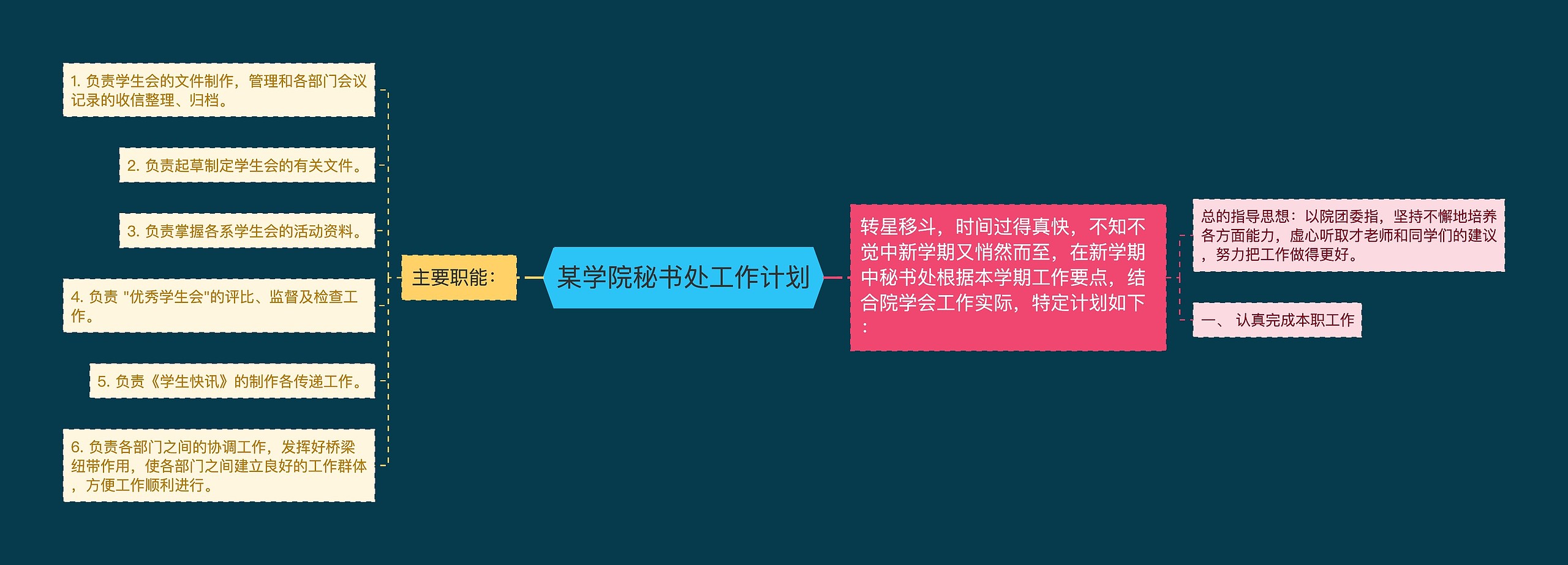 某学院秘书处工作计划

主要职能：

1. 负责学生会的文件制作，管理和各部门会议记录的收信整理、归档。

2. 负责起草制定学生会的有关文件。

3. 负责掌握各系学生会的活动资料。

4. 负责 "优秀学生会"的评比、监督及检查工作。

5. 负责《学生快讯》的制作各传递工作。

6. 负责各部门之间的协调工作，发挥好桥梁纽带作用，使各部门之间建立良好的工作群体，方便工作顺利进行。

转星移斗，时间过得真快，不知不觉中新学期又悄然而至，在新学期中秘书处根据本学期工作要点，结合院学会工作实际，特定计划如下：

总的指导思想：以院团委指，坚持不懈地培养各方面能力，虚心听取才老师和同学们的建议，努力把工作做得更好。

一、 认真完成本职工作